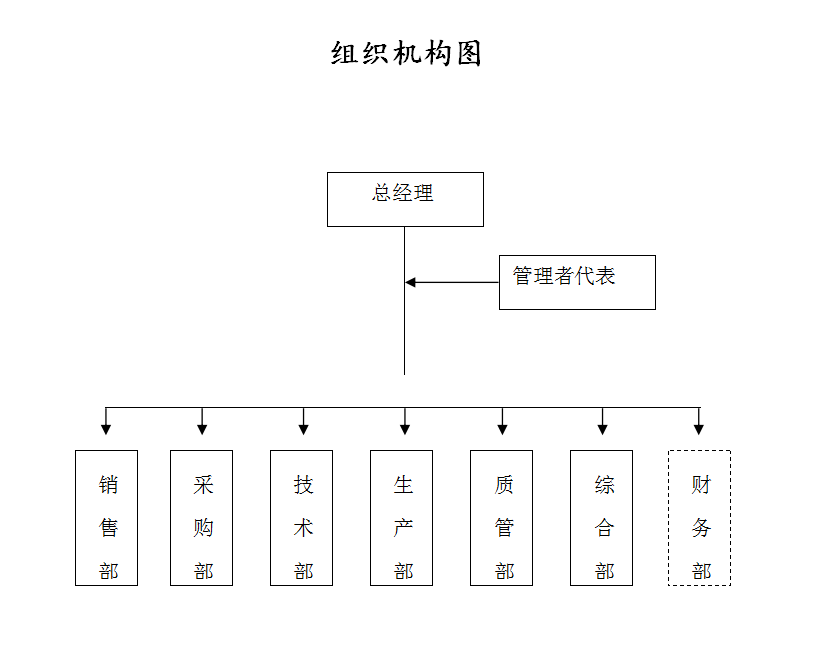 组织机构图

总经理

管理者代表

销售部

采购部

技术部

生产部

质管部

综合部

财务部